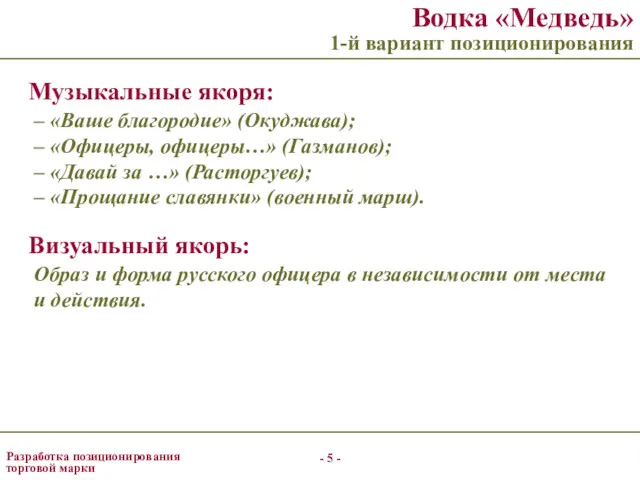 Водка «Медведь»
1-й вариант позиционирования

Музыкальные якоря:
– «Ваше благородие» (Окуджава);
– «Офицеры, офицеры…» (Газманов);
– «Давай за …» (Расторгуев);
– «Прощание славянки» (военный марш).

Визуальный якорь:
Образ и форма русского офицера в независимости от места и действия.

Разработка позиционирования торговой марки

- 5 -